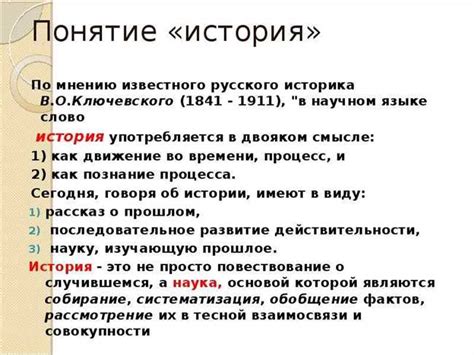 Понятие «история»

По мнению известного русского историка В.О.Ключевского (1841 - 1911), "в научном языке слово

история употребляется в двояком смысле:

1) как движение во времени, процесс, и

2) как познание процесса.

Сегодня, говоря об истории, имеют в виду:

1) рассказ о прошлом,

2) последовательное развитие действительности,

3) науку, изучающую прошлое.

История - это не просто повествование о случившемся, а наука, основой которой являются собирание, систематизация, обобщение фактов, рассмотрение их в тесной взаимосвязи и совокупности